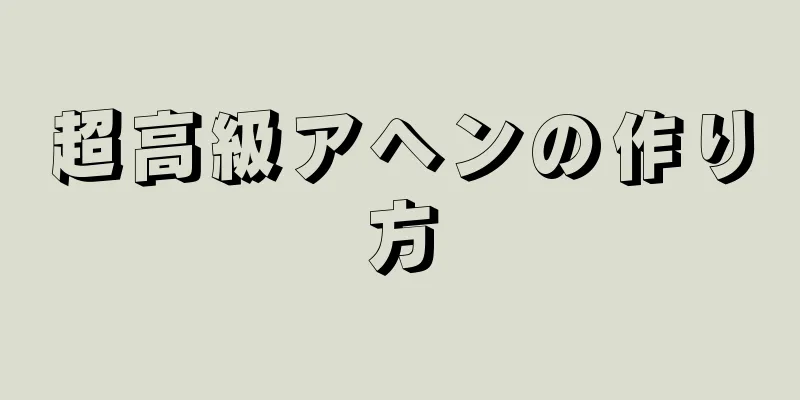 超高級アヘンの作り方